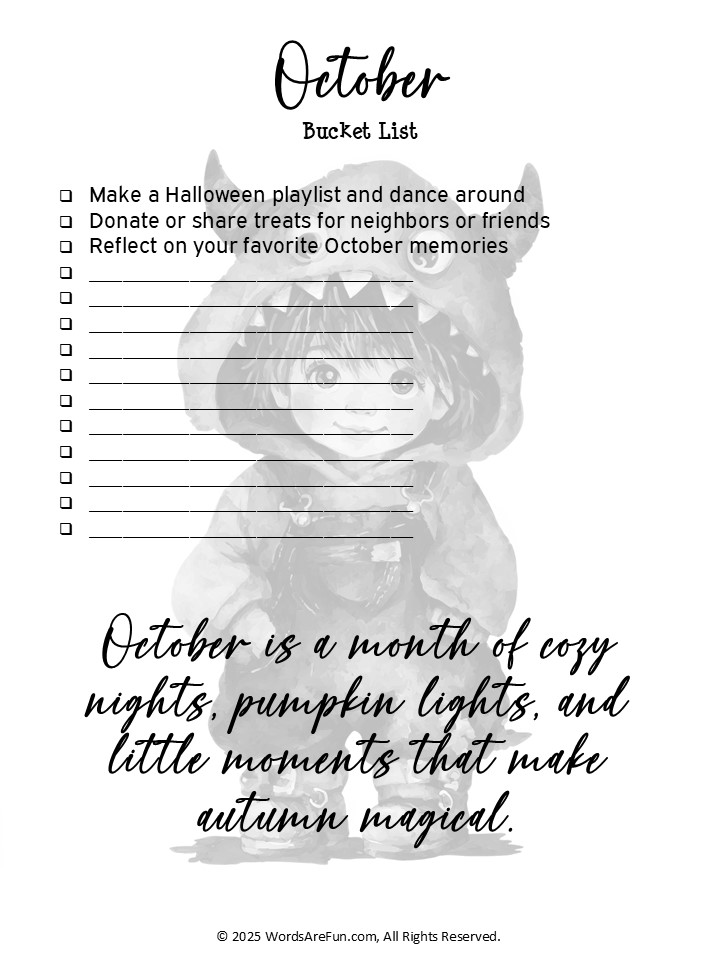 October

Bucket List

☐ Make a Halloween playlist and dance around
☐ Donate or share treats for neighbors or friends
☐ Reflect on your favorite October memories
☐ ____
☐ ____
☐ ____
☐ ____
☐ ____
☐ ____
☐ ____
☐ ____
☐ ____
☐ ____
☐ ____

October is a month of cozy nights, pumpkin lights, and little moments that make autumn magical.

© 2025 WordsAreFun.com, All Rights Reserved.